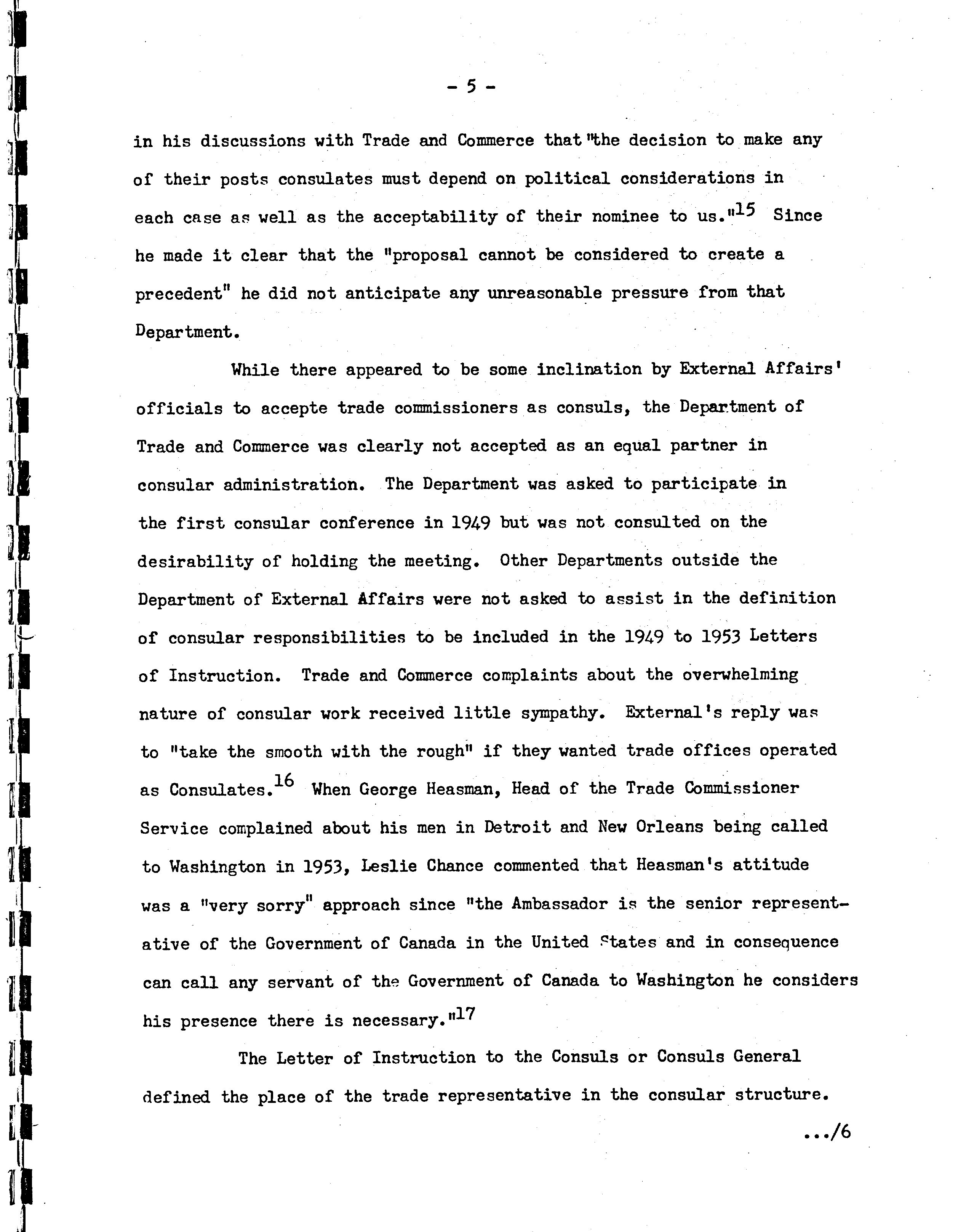 - 5 -

in his discussions with Trade and Commerce that "the decision to make any of their posts consulates must depend on political considerations in each case as well as the acceptability of their nominee to us."$^{15}$ Since he made it clear that the "proposal cannot be considered to create a precedent" he did not anticipate any unreasonable pressure from that Department.

While there appeared to be some inclination by External Affairs' officials to accepte trade commissioners as consuls, the Department of Trade and Commerce was clearly not accepted as an equal partner in consular administration. The Department was asked to participate in the first consular conference in 1949 but was not consulted on the desirability of holding the meeting. Other Departments outside the Department of External Affairs were not asked to assist in the definition of consular responsibilities to be included in the 1949 to 1953 Letters of Instruction. Trade and Commerce complaints about the overwhelming nature of consular work received little sympathy. External's reply was to "take the smooth with the rough" if they wanted trade offices operated as Consulates.$^{16}$ When George Heasman, Head of the Trade Commissioner Service complained about his men in Detroit and New Orleans being called to Washington in 1953, Leslie Chance commented that Heasman's attitude was a "very sorry" approach since "the Ambassador is the senior representative of the Government of Canada in the United States and in consequence can call any servant of the Government of Canada to Washington he considers his presence there is necessary."$^{17}$

The Letter of Instruction to the Consuls or Consuls General defined the place of the trade representative in the consular structure.

.../6